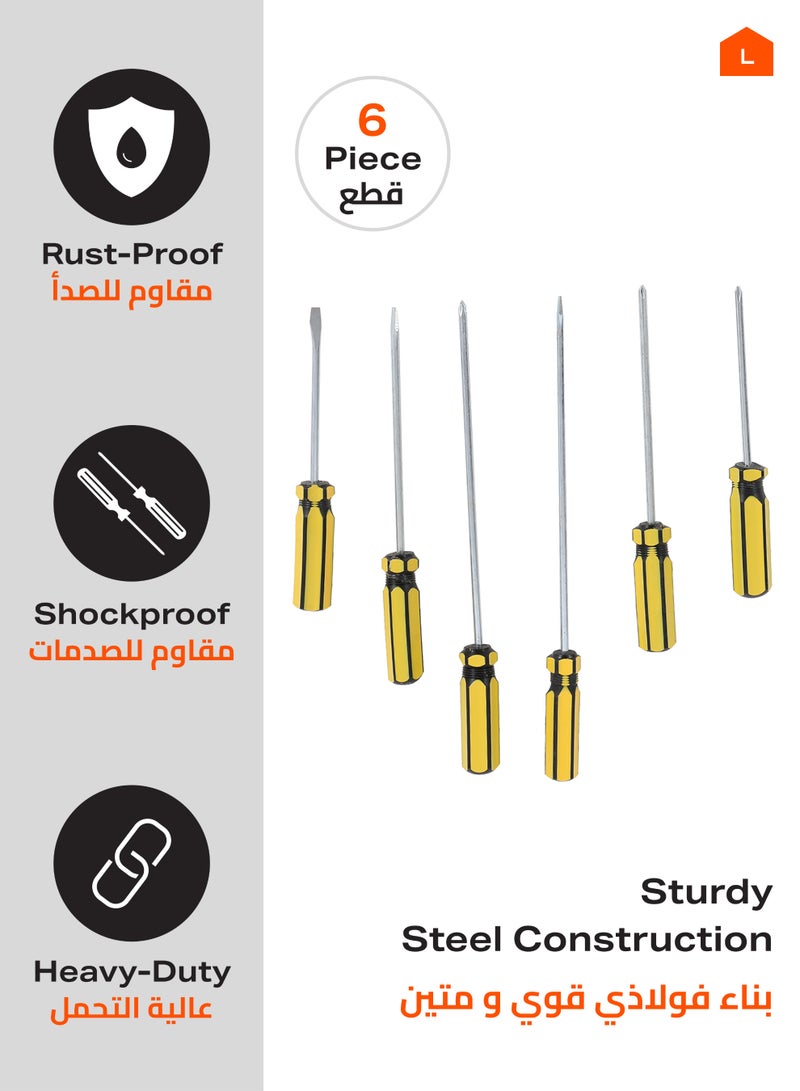 Rust-Proof
مقاوم للصدأ

Shockproof
مقاوم للصدمات

Heavy-Duty
عالية التحمل

L

6
Piece
قطع

Sturdy
Steel Construction
بناء فولاذي قوي و متين